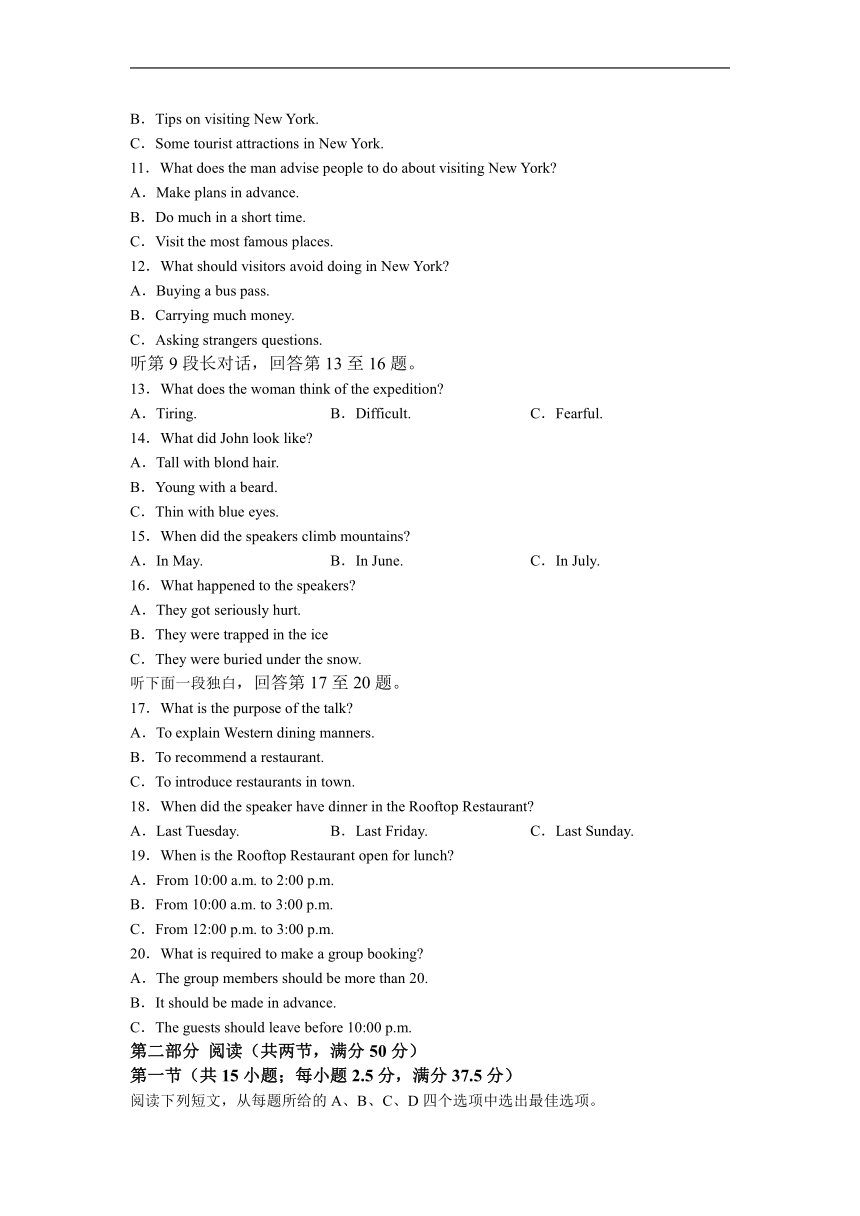 B．Tips on visiting New York.
C．Some tourist attractions in New York.
11．What does the man advise people to do about visiting New York?
A．Make plans in advance.
B．Do much in a short time.
C．Visit the most famous places.
12．What should visitors avoid doing in New York?
A．Buying a bus pass.
B．Carrying much money.
C．Asking strangers questions.
听第 9 段长对话，回答第 13 至 16 题。
13．What does the woman think of the expedition?
A．Tiring.　　B．Difficult.　　C．Fearful.
14．What did John look like?
A．Tall with blond hair.
B．Young with a beard.
C．Thin with blue eyes.
15．When did the speakers climb mountains?
A．In May.　　B．In June.　　C．In July.
16．What happened to the speakers?
A．They got seriously hurt.
B．They were trapped in the ice
C．They were buried under the snow.
听下面一段独白，回答第 17 至 20 题。
17．What is the purpose of the talk?
A．To explain Western dining manners.
B．To recommend a restaurant.
C．To introduce restaurants in town.
18．When did the speaker have dinner in the Rooftop Restaurant?
A．Last Tuesday.　　B．Last Friday.　　C．Last Sunday.
19．When is the Rooftop Restaurant open for lunch?
A．From 10:00 a.m. to 2:00 p.m.
B．From 10:00 a.m. to 3:00 p.m.
C．From 12:00 p.m. to 3:00 p.m.
20．What is required to make a group booking?
A．The group members should be more than 20.
B．It should be made in advance.
C．The guests should leave before 10:00 p.m.
第二部分 阅读（共两节，满分 50 分）
第一节（共 15 小题；每小题 2.5 分，满分 37.5 分）
阅读下列短文，从每题所给的 A、B、C、D 四个选项中选出最佳选项。